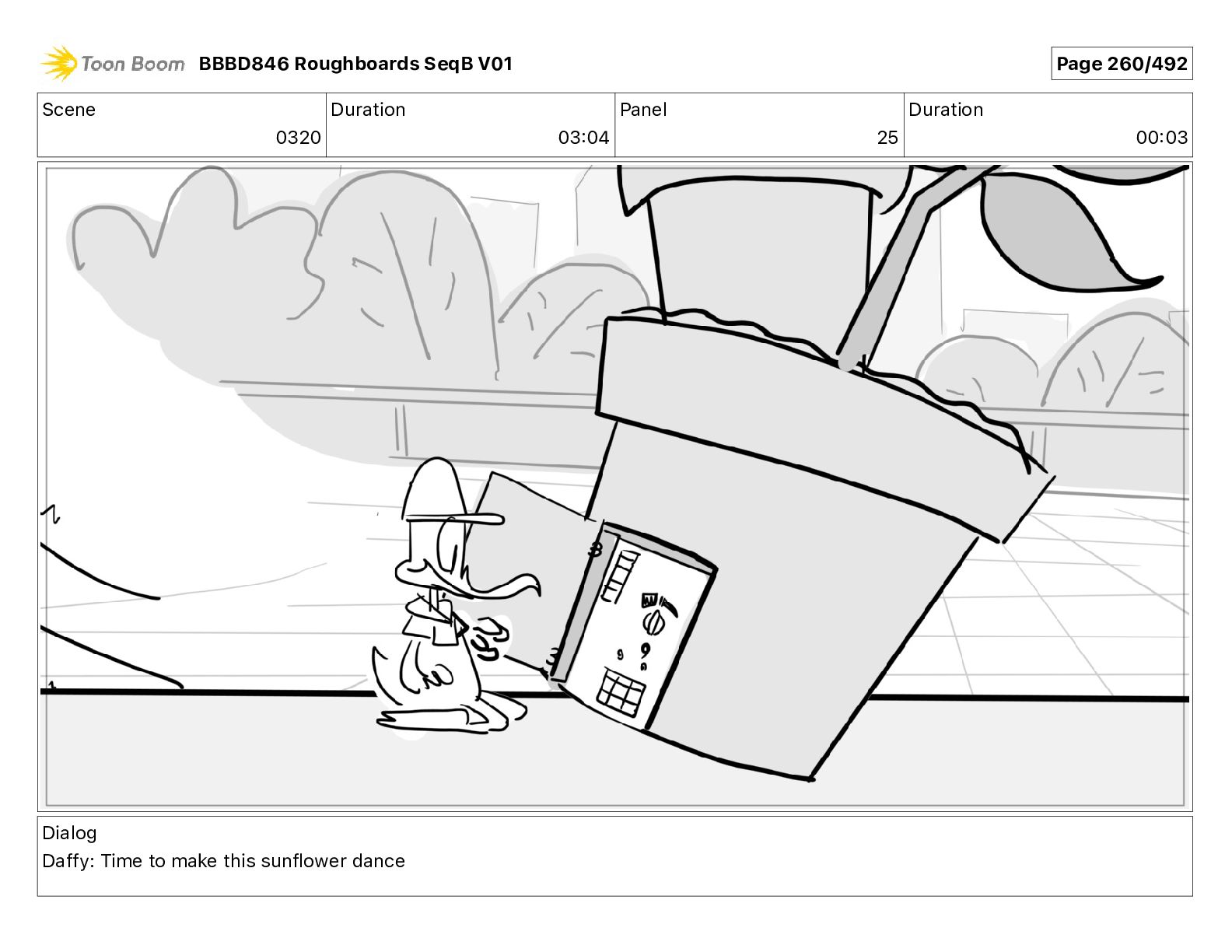 Toon Boom BBBD846 Roughboards SeqB V01

Page 260/492

| Scene | Duration | Panel | Duration |
|---|---|---|---|
| 0320 | 03:04 | 25 | 00:03 |

Dialog
Daffy: Time to make this sunflower dance